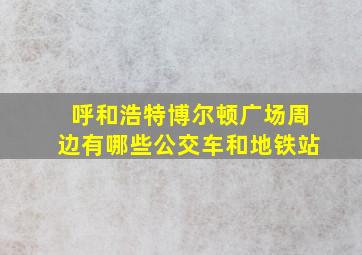 呼和浩特博尔顿广场周边有哪些公交车和地铁站